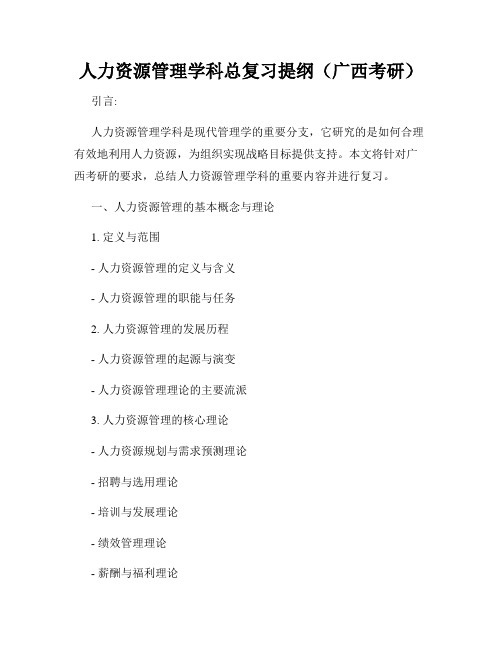 人力资源管理学科总复习提纲（广西考研）

引言:

人力资源管理学科是现代管理学的重要分支，它研究的是如何合理有效地利用人力资源，为组织实现战略目标提供支持。本文将针对广西考研的要求，总结人力资源管理学科的重要内容并进行复习。

一、人力资源管理的基本概念与理论

1. 定义与范围

- 人力资源管理的定义与含义

- 人力资源管理的职能与任务

2. 人力资源管理的发展历程

- 人力资源管理的起源与演变

- 人力资源管理理论的主要流派

3. 人力资源管理的核心理论

- 人力资源规划与需求预测理论

- 招聘与选用理论

- 培训与发展理论

- 绩效管理理论

- 薪酬与福利理论